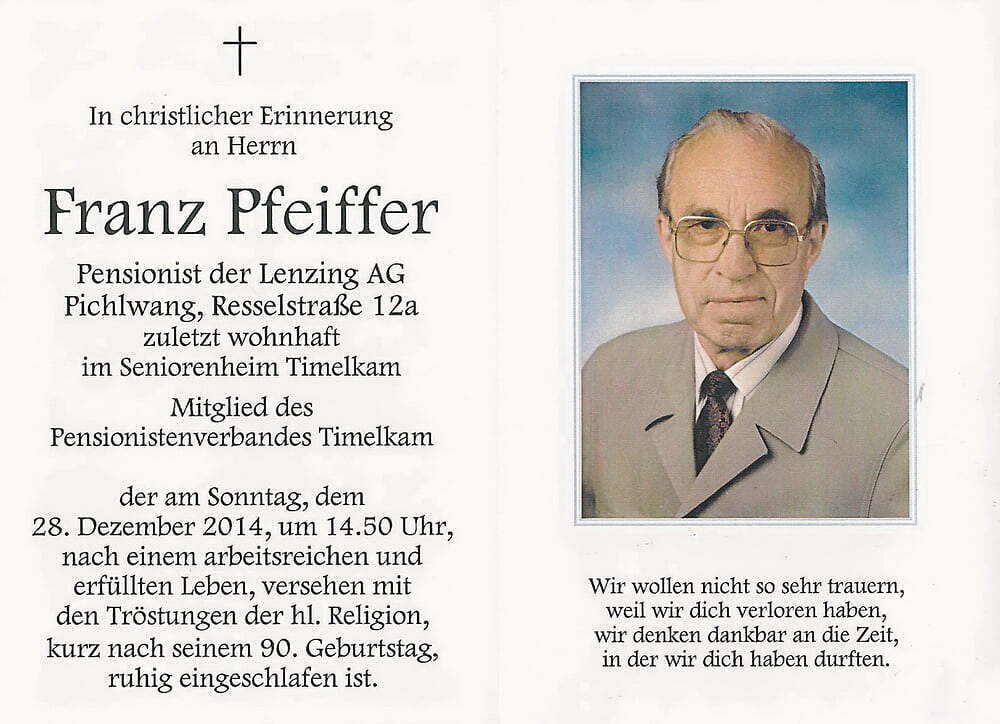 In christlicher Erinnerung
an Herrn

Franz Pfeiffer

Pensionist der Lenzing AG
Pichlwang, Resselstraße 12a
zuletzt wohnhaft
im Seniorenheim Timelkam

Mitglied des
Pensionistenverbandes Timelkam

der am Sonntag, dem
28. Dezember 2014, um 14.50 Uhr,
nach einem arbeitsreichen und
erfüllten Leben, versehen mit
den Tröstungen der hl. Religion,
kurz nach seinem 90. Geburtstag,
ruhig eingeschlafen ist.

Wir wollen nicht so sehr trauern,
weil wir dich verloren haben,
wir denken dankbar an die Zeit,
in der wir dich haben durften.